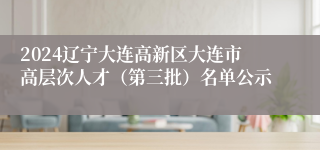 2024辽宁大连高新区大连市高层次人才（第三批）名单公示